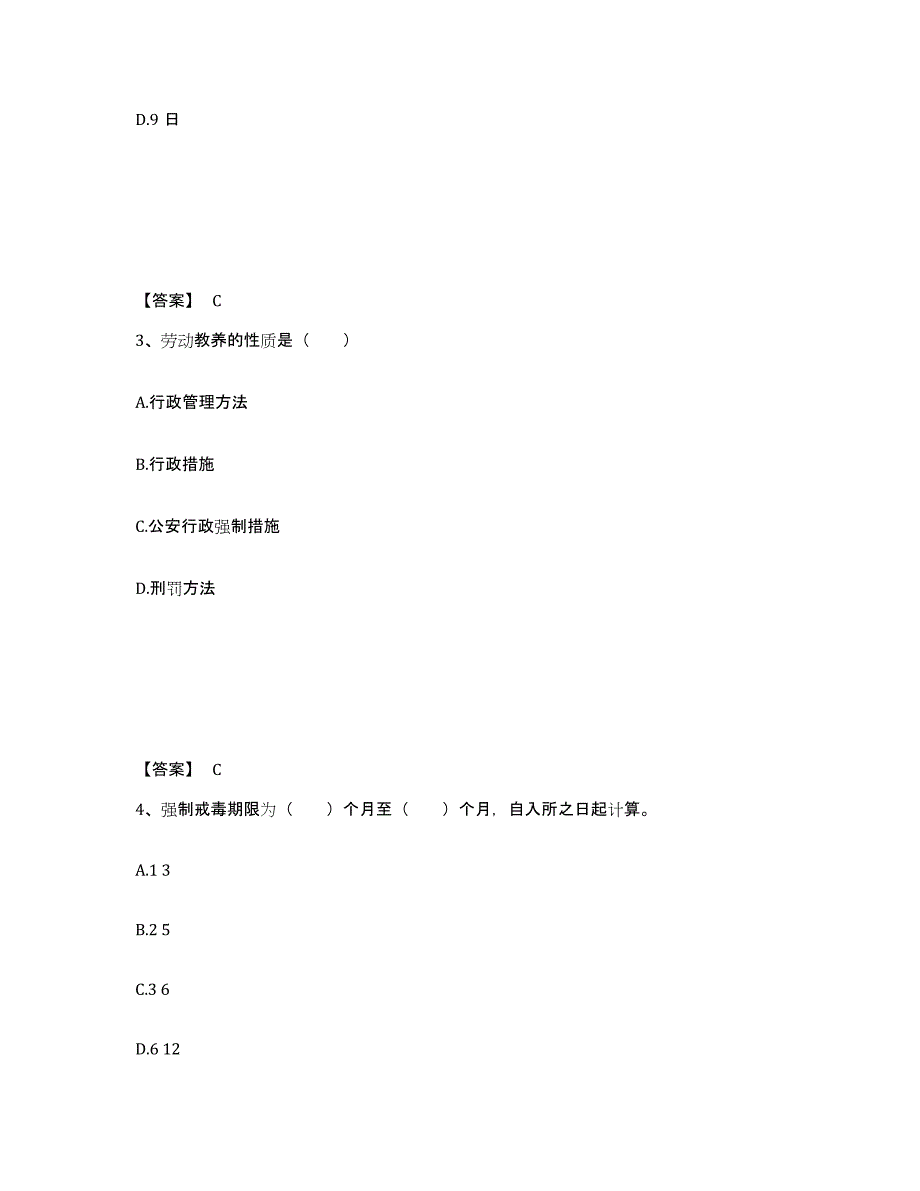 D.9 日

【答案】 C

3、劳动教养的性质是（ ）

A.行政管理方法

B.行政措施

C.公安行政强制措施

D.刑罚方法

【答案】 C

4、强制戒毒期限为（ ）个月至（ ）个月，自入所之日起计算。

A.1 3

B.2 5

C.3 6

D.6 12